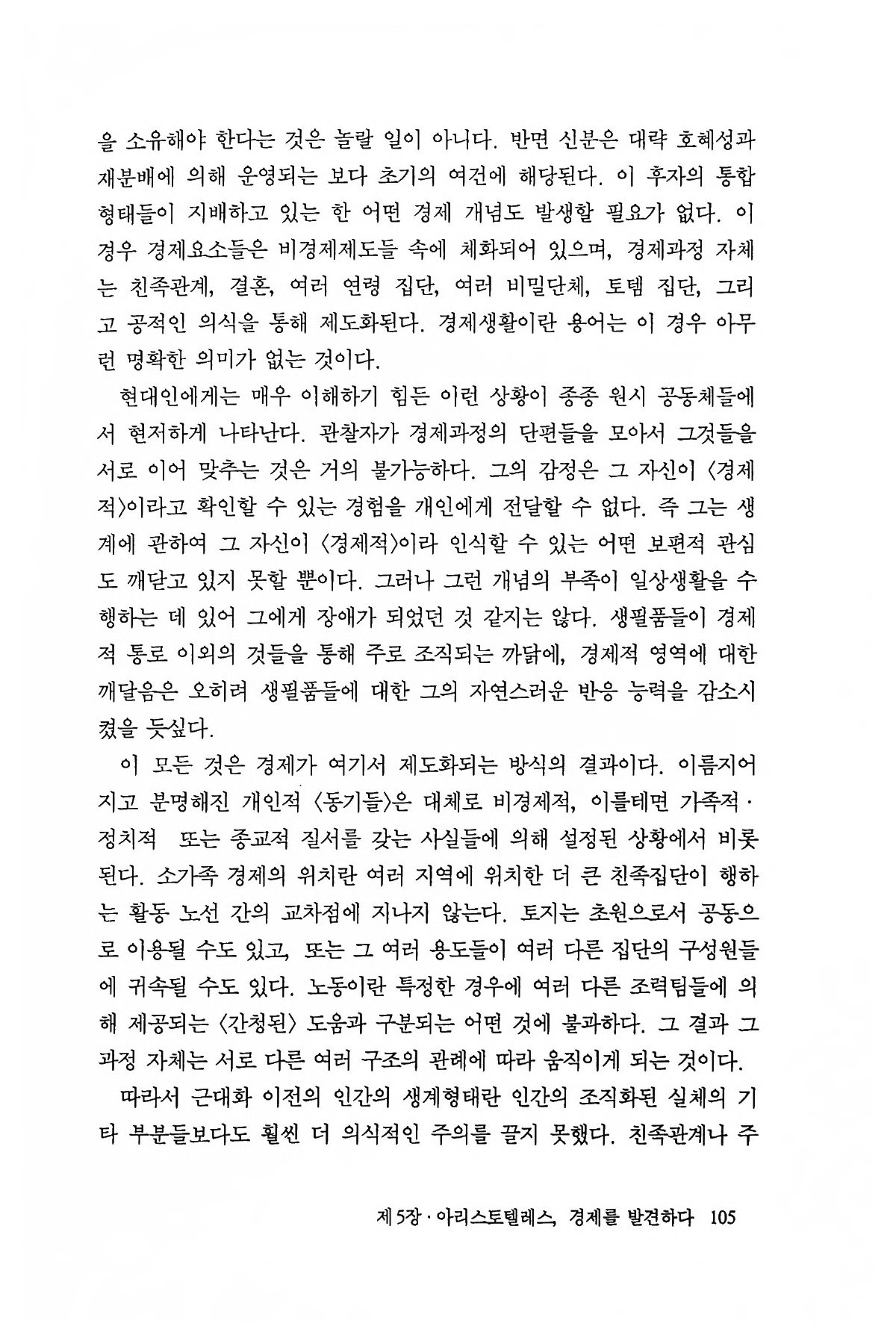 을 소유해야 한다는 것은 놀랄 일이 아니다. 반면 신분은 대략 호혜성과 재분배에 의해 운영되는 보다 초기의 여건에 해당된다. 이 후자의 통합 형태들이 지배하고 있는 한 어떤 경제 개념도 발생할 필요가 없다. 이 경우 경제요소들은 비경제제도들 속에 체화되어 있으며, 경제과정 자체는 친족관계, 결혼, 여러 연령 집단, 여러 비밀단체, 토템 집단, 그리고 공적인 의식을 통해 제도화된다. 경제생활이란 용어는 이 경우 아무런 명확한 의미가 없는 것이다.

현대인에게는 매우 이해하기 힘든 이런 상황이 종종 원시 공동체들에서 현저하게 나타난다. 관찰자가 경제과정의 단편들을 모아서 그것들을 서로 이어 맞추는 것은 거의 불가능하다. 그의 감정은 그 자신이 〈경제적〉이라고 확인할 수 있는 경험을 개인에게 전달할 수 없다. 즉 그는 생계에 관하여 그 자신이 〈경제적〉이라 인식할 수 있는 어떤 보편적 관심도 깨닫고 있지 못할 뿐이다. 그러나 그런 개념의 부족이 일상생활을 수행하는 데 있어 그에게 장애가 되었던 것 같지는 않다. 생필품들이 경제적 통로 이외의 것들을 통해 주로 조직되는 까닭에, 경제적 영역에 대한 깨달음은 오히려 생필품들에 대한 그의 자연스러운 반응 능력을 감소시켰을 듯싶다.

이 모든 것은 경제가 여기서 제도화되는 방식의 결과이다. 이름지어지고 분명해진 개인적 〈동기들〉은 대체로 비경제적, 이를테면 가족적·정치적 또는 종교적 질서를 갖는 사실들에 의해 설정된 상황에서 비롯된다. 소가족 경제의 위치란 여러 지역에 위치한 더 큰 친족집단이 행하는 활동 노선 간의 교차점에 지나지 않는다. 토지는 초원으로서 공동으로 이용될 수도 있고, 또는 그 여러 용도들이 여러 다른 집단의 구성원들에 귀속될 수도 있다. 노동이란 특정한 경우에 여러 다른 조력팀들에 의해 제공되는 〈간청된〉 도움과 구분되는 어떤 것에 불과하다. 그 결과 그 과정 자체는 서로 다른 여러 구조의 관례에 따라 움직이게 되는 것이다.

따라서 근대화 이전의 인간의 생계형태란 인간의 조직화된 실체의 기타 부분들보다도 훨씬 더 의식적인 주의를 끌지 못했다. 친족관계나 주

제5장·아리스토텔레스, 경제를 발견하다 105